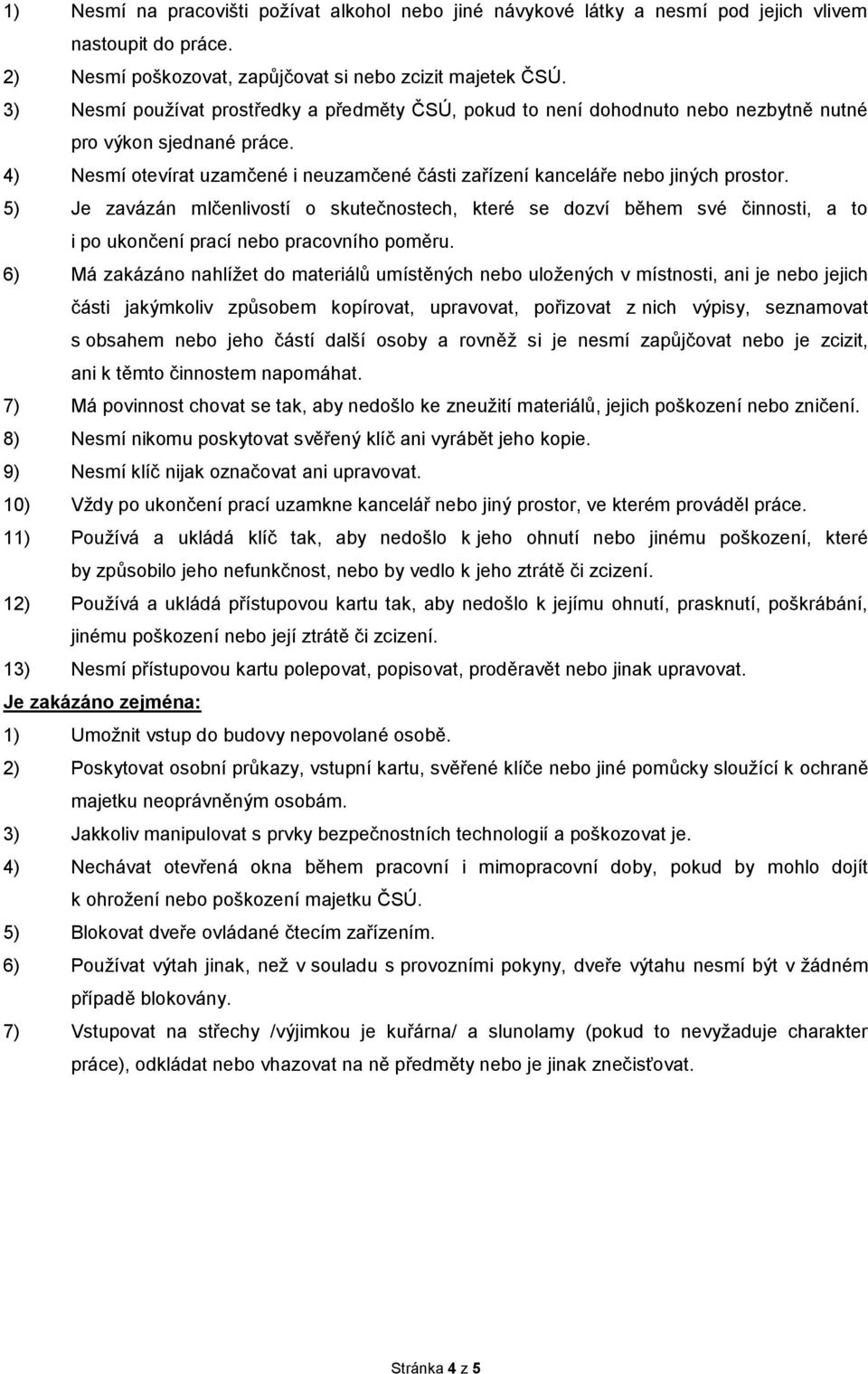 1) Nesmí na pracovišti požívat alkohol nebo jiné návykové látky a nesmí pod jejich vlivem nastoupit do práce.
2) Nesmí poškozovat, zapůjčovat si nebo zcizit majetek ČSÚ.
3) Nesmí používat prostředky a předměty ČSÚ, pokud to není dohodnuto nebo nezbytně nutné pro výkon sjednané práce.
4) Nesmí otevírat uzamčené i neuzamčené části zařízení kanceláře nebo jiných prostor.
5) Je zavázán mlčenlivostí o skutečnostech, které se dozví během své činnosti, a to i po ukončení prací nebo pracovního poměru.
6) Má zakázáno nahlížet do materiálů umístěných nebo uložených v místnosti, ani je nebo jejich části jakýmkoliv způsobem kopírovat, upravovat, pořizovat z nich výpisy, seznamovat s obsahem nebo jeho částí další osoby a rovněž si je nesmí zapůjčovat nebo je zcizit, ani k těmto činnostem napomáhat.
7) Má povinnost chovat se tak, aby nedošlo ke zneužití materiálů, jejich poškození nebo zničení.
8) Nesmí nikomu poskytovat svěřený klíč ani vyrábět jeho kopie.
9) Nesmí klíč nijak označovat ani upravovat.
10) Vždy po ukončení prací uzamkne kancelář nebo jiný prostor, ve kterém prováděl práce.
11) Používá a ukládá klíč tak, aby nedošlo k jeho ohnutí nebo jinému poškození, které by způsobilo jeho nefunkčnost, nebo by vedlo k jeho ztrátě či zcizení.
12) Používá a ukládá přístupovou kartu tak, aby nedošlo k jejímu ohnutí, prasknutí, poškrábání, jinému poškození nebo její ztrátě či zcizení.
13) Nesmí přístupovou kartu polepovat, popisovat, proděravět nebo jinak upravovat.

Je zakázáno zejména:
1) Umožnit vstup do budovy nepovolané osobě.
2) Poskytovat osobní průkazy, vstupní kartu, svěřené klíče nebo jiné pomůcky sloužící k ochraně majetku neoprávněným osobám.
3) Jakkoliv manipulovat s prvky bezpečnostních technologií a poškozovat je.
4) Nechávat otevřená okna během pracovní i mimopracovní doby, pokud by mohlo dojít k ohrožení nebo poškození majetku ČSÚ.
5) Blokovat dveře ovládané čtecím zařízením.
6) Používat výtah jinak, než v souladu s provozními pokyny, dveře výtahu nesmí být v žádném případě blokovány.
7) Vstupovat na střechy /výjimkou je kuřárna/ a slunolamy (pokud to nevyžaduje charakter práce), odkládat nebo vhazovat na ně předměty nebo je jinak znečisťovat.

Stránka 4 z 5